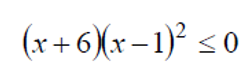 $(x+6)(x-1)^2 \leq 0$